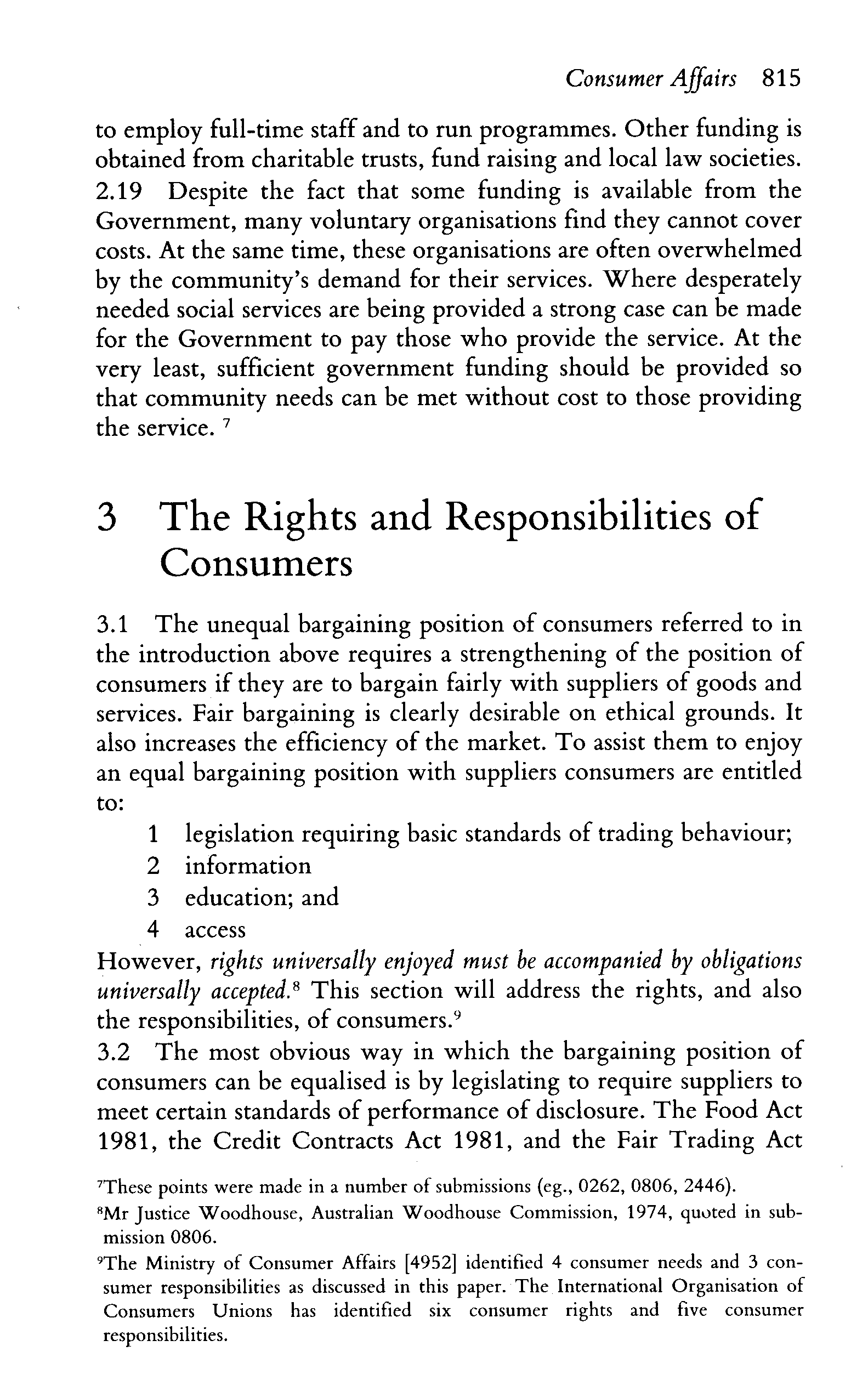 Consumer Affairs 815

to employ full-time staff and to run programmes. Other funding is obtained from charitable trusts, fund raising and local law societies.
2.19 Despite the fact that some funding is available from the Government, many voluntary organisations find they cannot cover costs. At the same time, these organisations are often overwhelmed by the community's demand for their services. Where desperately needed social services are being provided a strong case can be made for the Government to pay those who provide the service. At the very least, sufficient government funding should be provided so that community needs can be met without cost to those providing the service. $^7$

3 The Rights and Responsibilities of Consumers

3.1 The unequal bargaining position of consumers referred to in the introduction above requires a strengthening of the position of consumers if they are to bargain fairly with suppliers of goods and services. Fair bargaining is clearly desirable on ethical grounds. It also increases the efficiency of the market. To assist them to enjoy an equal bargaining position with suppliers consumers are entitled to:
1 legislation requiring basic standards of trading behaviour;
2 information
3 education; and
4 access
However, rights universally enjoyed must be accompanied by obligations universally accepted.$^8$ This section will address the rights, and also the responsibilities, of consumers.$^9$
3.2 The most obvious way in which the bargaining position of consumers can be equalised is by legislating to require suppliers to meet certain standards of performance of disclosure. The Food Act 1981, the Credit Contracts Act 1981, and the Fair Trading Act

$^7$These points were made in a number of submissions (eg., 0262, 0806, 2446).
$^8$Mr Justice Woodhouse, Australian Woodhouse Commission, 1974, quoted in submission 0806.
$^9$The Ministry of Consumer Affairs [4952] identified 4 consumer needs and 3 consumer responsibilities as discussed in this paper. The International Organisation of Consumers Unions has identified six consumer rights and five consumer responsibilities.